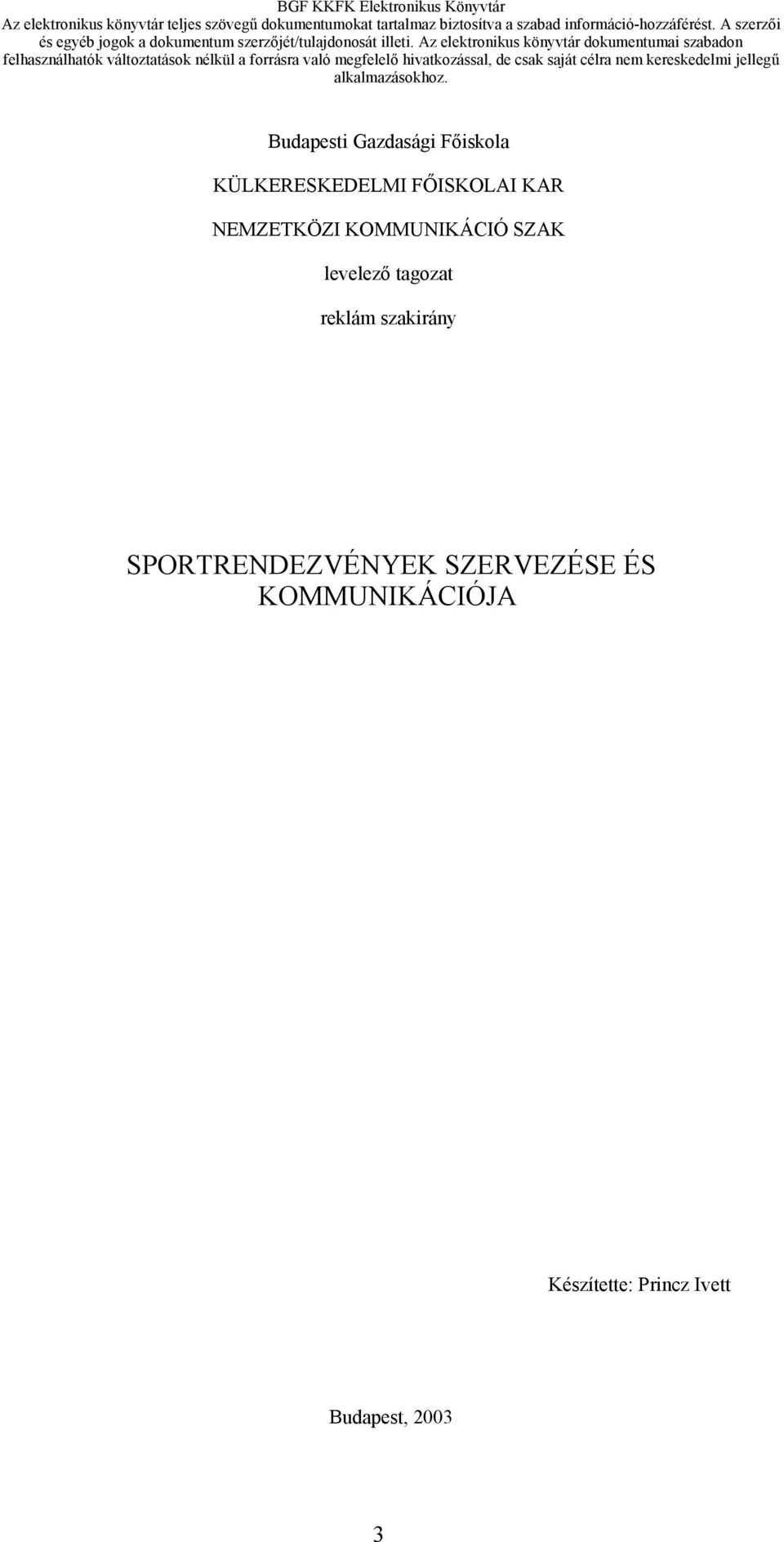 BGF KKFK Elektronikus Könyvtár
Az elektronikus könyvtár teljes szövegű dokumentumokat tartalmaz biztosítva a szabad információ-hozzáférést. A szerzői és egyéb jogok a dokumentum szerzőjét/tulajdonosát illeti. Az elektronikus könyvtár dokumentumai szabadon felhasználhatók változtatások nélkül a forrásra való megfelelő hivatkozással, de csak saját célra nem kereskedelmi jellegű alkalmazásokhoz.

Budapesti Gazdasági Főiskola

KÜLKERESKEDELMI FŐISKOLAI KAR

NEMZETKÖZI KOMMUNIKÁCIÓ SZAK

levelező tagozat

reklám szakirány

SPORTRENDEZVÉNYEK SZERVEZÉSE ÉS KOMMUNIKÁCIÓJA

Készítette: Princz Ivett

Budapest, 2003

3